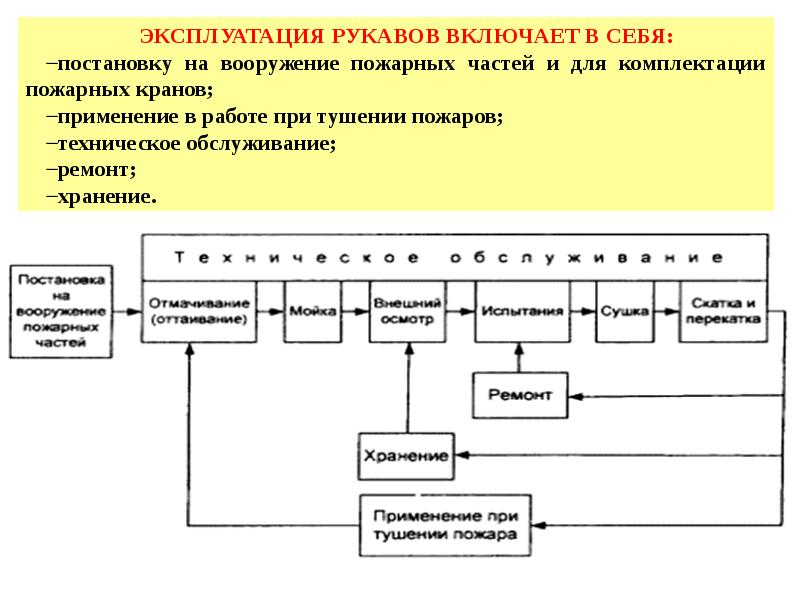 ЭКСПЛУАТАЦИЯ РУКАВОВ ВКЛЮЧАЕТ В СЕБЯ:

−постановку на вооружение пожарных частей и для комплектации пожарных кранов;

−применение в работе при тушении пожаров;

−техническое обслуживание;

−ремонт;

−хранение.

Техническое обслуживание

Постановка на вооружение пожарных частей

Отмачивание (оттаивание)

Мойка

Внешний осмотр

Испытания

Сушка

Скатка и перекатка

Ремонт

Хранение

Применение при тушении пожара